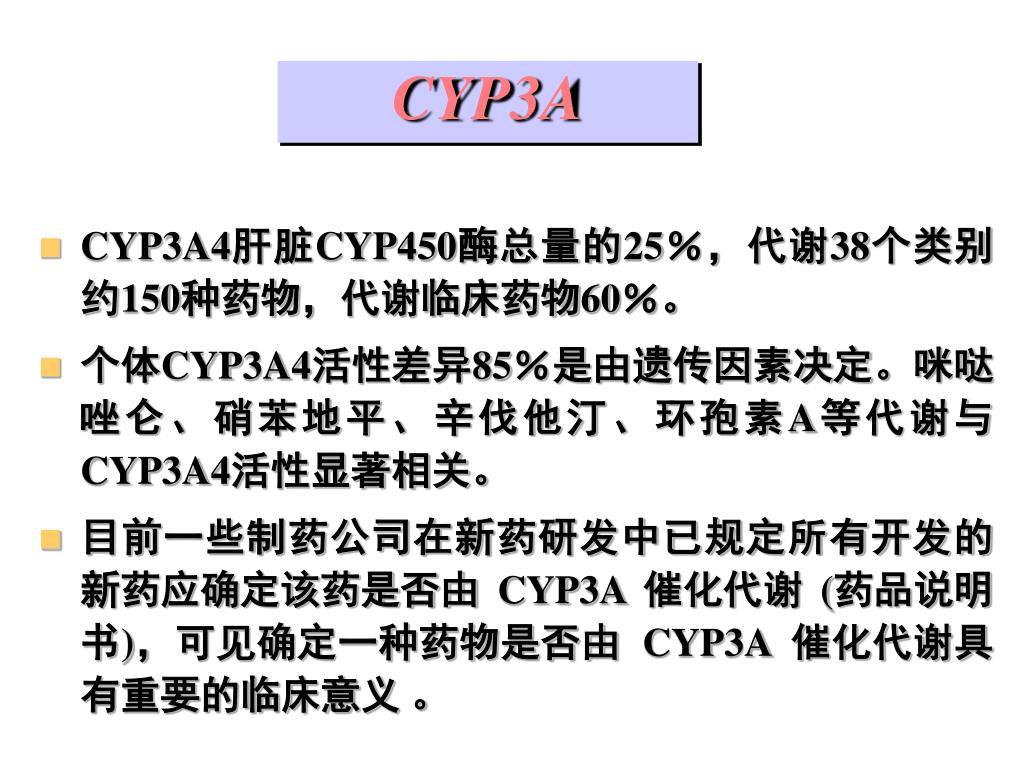 CYP3A

CYP3A4肝脏CYP450酶总量的25%，代谢38个类别约150种药物，代谢临床药物60%。

个体CYP3A4活性差异85%是由遗传因素决定。咪哒唑仑、硝苯地平、辛伐他汀、环孢素A等代谢与CYP3A4活性显著相关。

目前一些制药公司在新药研发中已规定所有开发的新药应确定该药是否由 CYP3A 催化代谢 (药品说明书)，可见确定一种药物是否由 CYP3A 催化代谢具有重要的临床意义 。